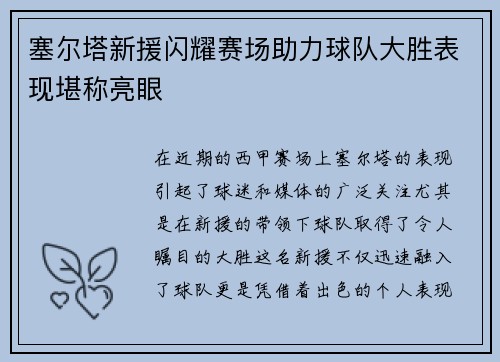 塞尔塔新援闪耀赛场助力球队大胜表现堪称亮眼

在近期的西甲赛场上塞尔塔的表现引起了球迷和媒体的广泛关注尤其是在新援的带领下球队取得了令人瞩目的大胜这名新援不仅迅速融入了球队更是凭借着出色的个人表现